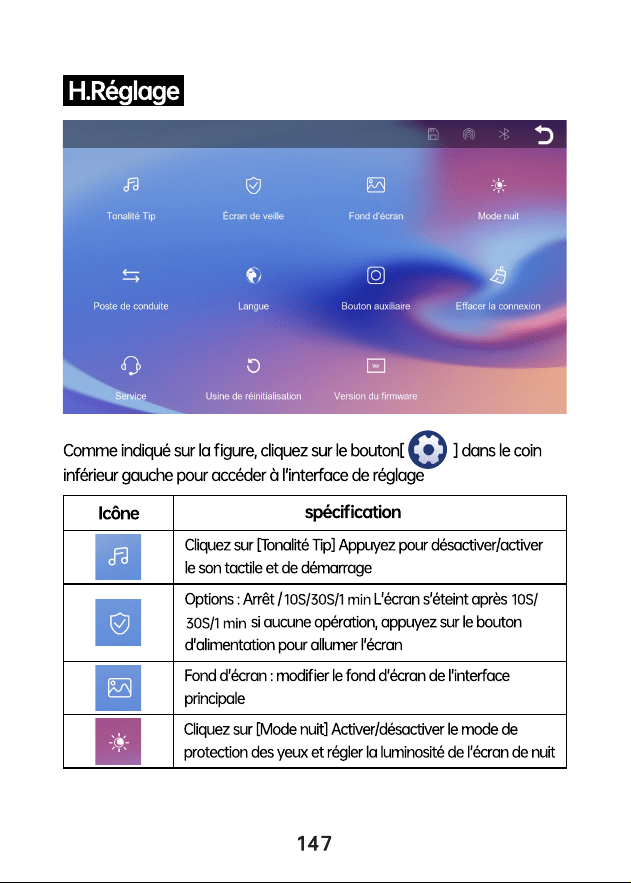 H.Réglage

Tonalité Tip
Écran de veille
Fond d'écran
Mode nuit
Poste de conduite
Langue
Bouton auxiliaire
Effacer la connexion
Service
Usine de réinitialisation
Version du firmware

Comme indiqué sur la figure, cliquez sur le bouton[ ] dans le coin inférieur gauche pour accéder à l'interface de réglage

| Icône | spécification |
|---|---|
| | Cliquez sur [Tonalité Tip] Appuyez pour désactiver/activer le son tactile et de démarrage |
| | Options : Arrêt / 10S/30S/1 min L'écran s'éteint après 10S/ 30S/1 min si aucune opération, appuyez sur le bouton d'alimentation pour allumer l'écran |
| | Fond d'écran : modifier le fond d'écran de l'interface principale |
| | Cliquez sur [Mode nuit] Activer/désactiver le mode de protection des yeux et régler la luminosité de l'écran de nuit |

147